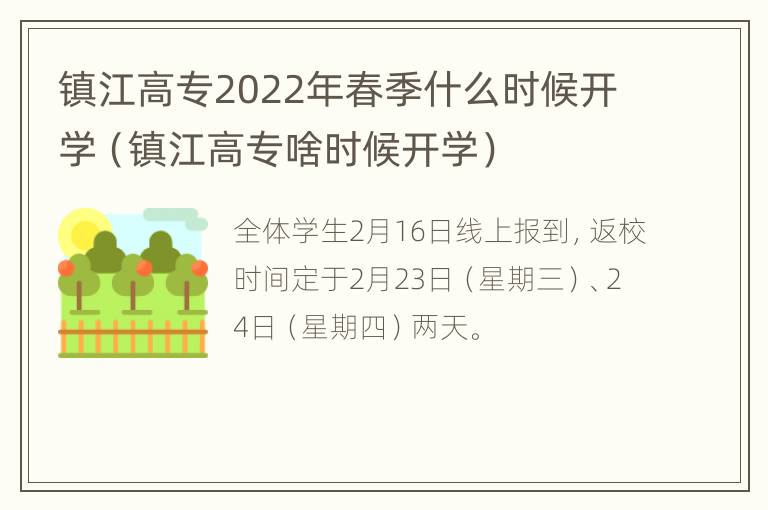 镇江高专2022年春季什么时候开学（镇江高专啥时候开学）

全体学生2月16日线上报到，返校时间定于2月23日（星期三）、24日（星期四）两天。